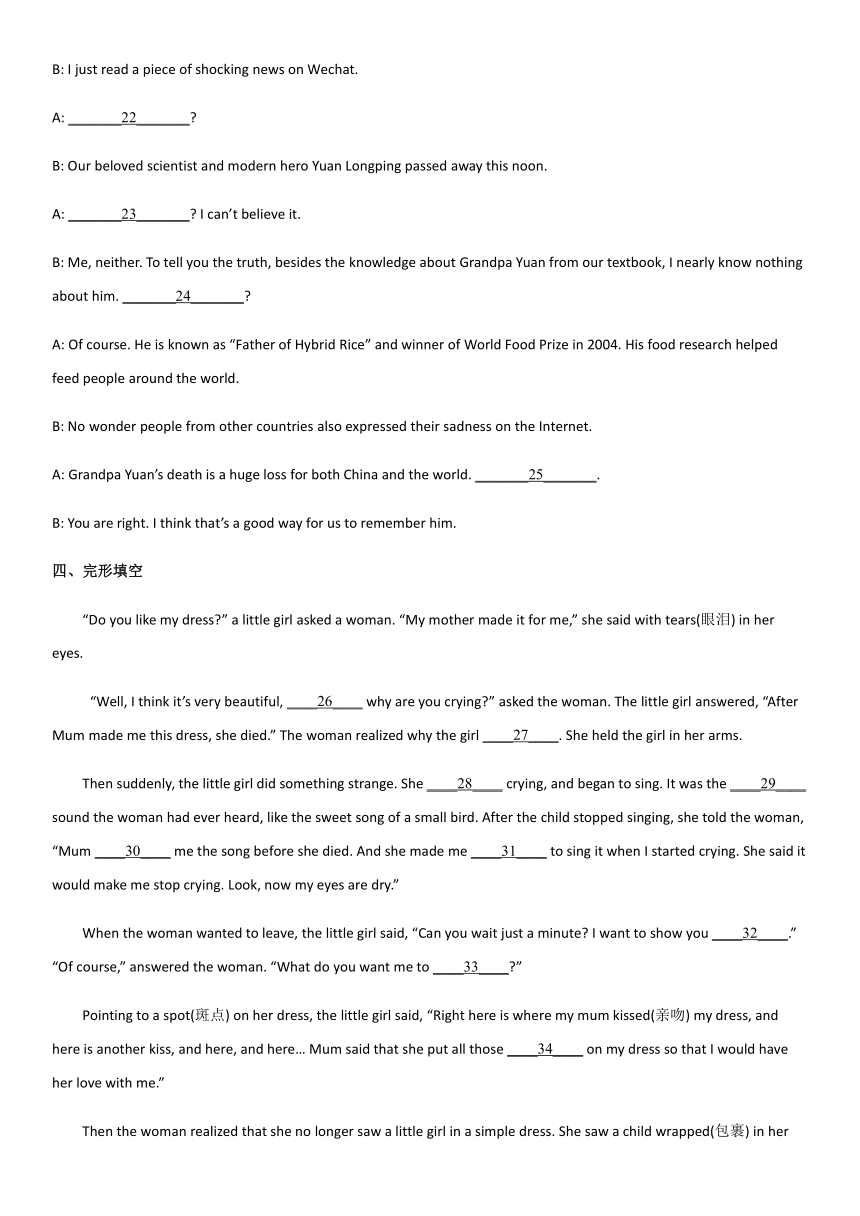 B: I just read a piece of shocking news on Wechat.

A: ________22________?

B: Our beloved scientist and modern hero Yuan Longping passed away this noon.

A: ________23________? I can't believe it.

B: Me, neither. To tell you the truth, besides the knowledge about Grandpa Yuan from our textbook, I nearly know nothing about him. ________24________?

A: Of course. He is known as "Father of Hybrid Rice" and winner of World Food Prize in 2004. His food research helped feed people around the world.

B: No wonder people from other countries also expressed their sadness on the Internet.

A: Grandpa Yuan's death is a huge loss for both China and the world. ________25________.

B: You are right. I think that's a good way for us to remember him.

四、完形填空

"Do you like my dress?" a little girl asked a woman. "My mother made it for me," she said with tears(眼泪) in her eyes.

"Well, I think it's very beautiful, ____26____ why are you crying?" asked the woman. The little girl answered, "After Mum made me this dress, she died." The woman realized why the girl ____27____. She held the girl in her arms.

Then suddenly, the little girl did something strange. She ____28____ crying, and began to sing. It was the ____29____ sound the woman had ever heard, like the sweet song of a small bird. After the child stopped singing, she told the woman, "Mum ____30____ me the song before she died. And she made me ____31____ to sing it when I started crying. She said it would make me stop crying. Look, now my eyes are dry."

When the woman wanted to leave, the little girl said, "Can you wait just a minute? I want to show you ____32____." "Of course," answered the woman. "What do you want me to ____33____?"

Pointing to a spot(斑点) on her dress, the little girl said, "Right here is where my mum kissed(亲吻) my dress, and here is another kiss, and here, and here… Mum said that she put all those ____34____ on my dress so that I would have her love with me."

Then the woman realized that she no longer saw a little girl in a simple dress. She saw a child wrapped(包裹) in her